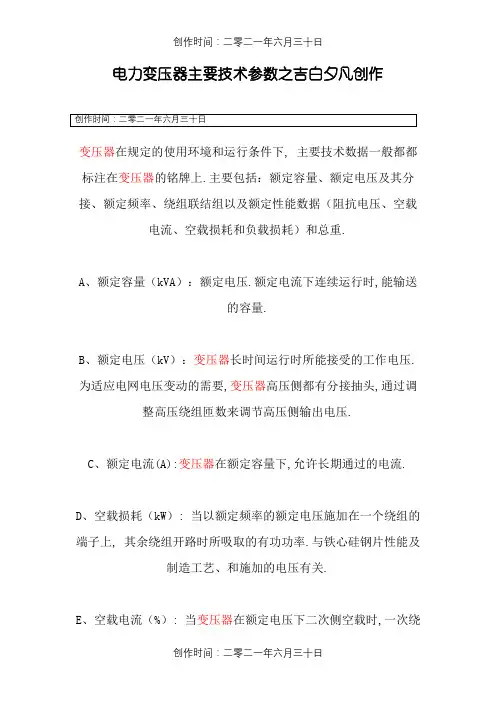 创作时间：二零二一年六月三十日

电力变压器主要技术参数之吉白夕凡创作

创作时间：二零二一年六月三十日

变压器在规定的使用环境和运行条件下，主要技术数据一般都都标注在变压器的铭牌上.主要包括：额定容量、额定电压及其分接、额定频率、绕组联结组以及额定性能数据（阻抗电压、空载电流、空载损耗和负载损耗）和总重.

A、额定容量（kVA）：额定电压.额定电流下连续运行时,能输送的容量.

B、额定电压（kV）：变压器长时间运行时所能接受的工作电压.为适应电网电压变动的需要,变压器高压侧都有分接抽头,通过调整高压绕组匝数来调节高压侧输出电压.

C、额定电流(A):变压器在额定容量下,允许长期通过的电流.

D、空载损耗（kW）：当以额定频率的额定电压施加在一个绕组的端子上，其余绕组开路时所吸取的有功功率.与铁心硅钢片性能及制造工艺、和施加的电压有关.

E、空载电流（%）：当变压器在额定电压下二次侧空载时,一次绕

创作时间：二零二一年六月三十日